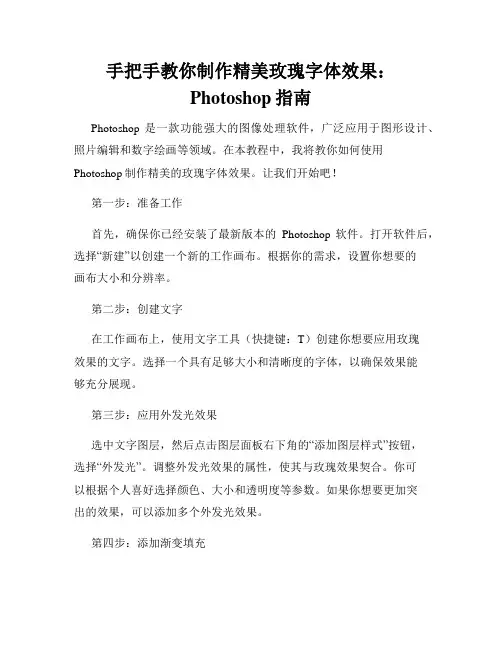 手把手教你制作精美玫瑰字体效果：Photoshop 指南

Photoshop 是一款功能强大的图像处理软件，广泛应用于图形设计、照片编辑和数字绘画等领域。在本教程中，我将教你如何使用 Photoshop 制作精美的玫瑰字体效果。让我们开始吧！

第一步：准备工作

首先，确保你已经安装了最新版本的 Photoshop 软件。打开软件后，选择“新建”以创建一个新的工作画布。根据你的需求，设置你想要的画布大小和分辨率。

第二步：创建文字

在工作画布上，使用文字工具（快捷键：T）创建你想要应用玫瑰效果的文字。选择一个具有足够大小和清晰度的字体，以确保效果能够充分展现。

第三步：应用外发光效果

选中文字图层，然后点击图层面板右下角的“添加图层样式”按钮，选择“外发光”。调整外发光效果的属性，使其与玫瑰效果契合。你可以根据个人喜好选择颜色、大小和透明度等参数。如果你想要更加突出的效果，可以添加多个外发光效果。

第四步：添加渐变填充